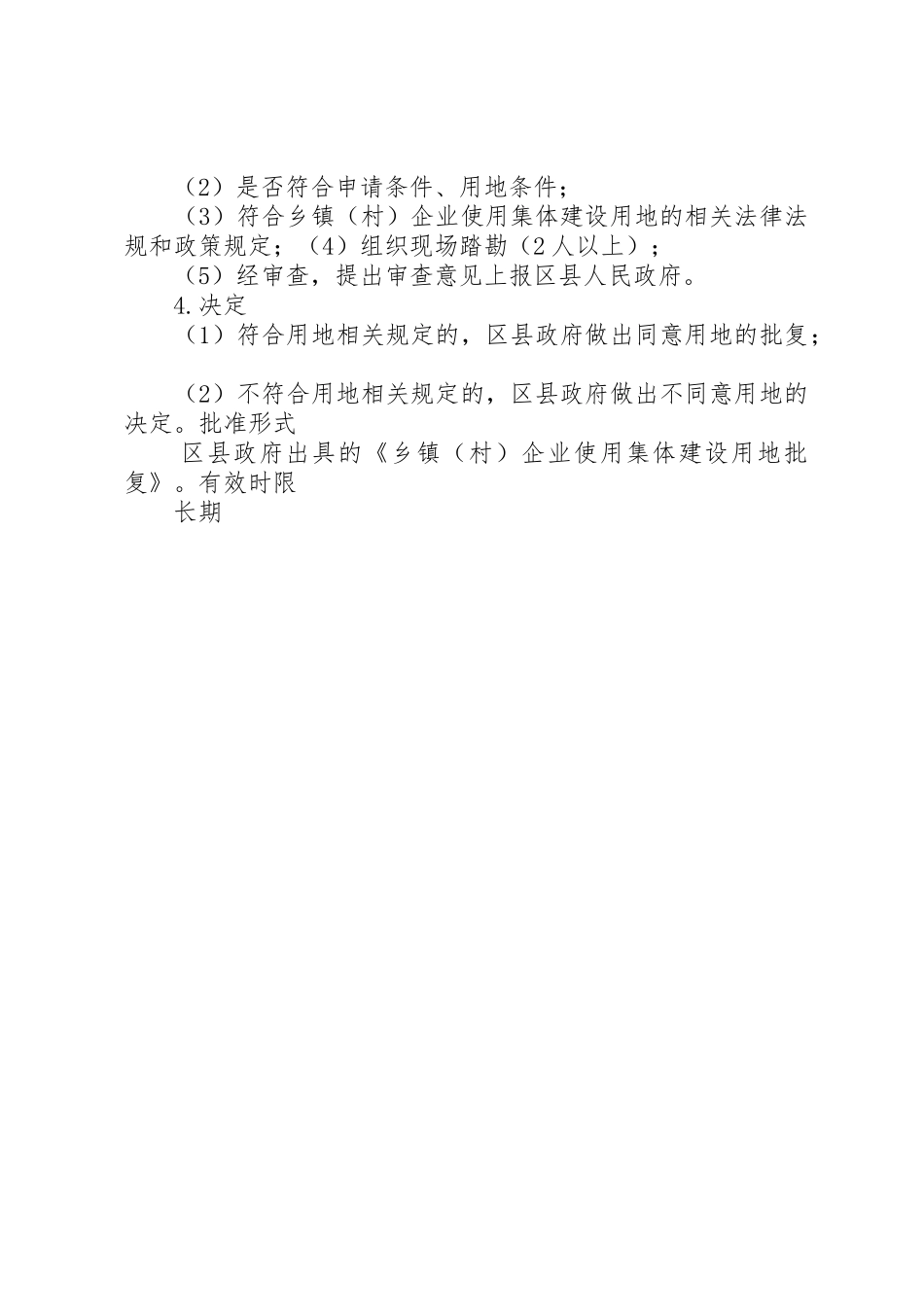 （2）是否符合申请条件、用地条件；

（3）符合乡镇（村）企业使用集体建设用地的相关法律法规和政策规定；（4）组织现场踏勘（2人以上）；

（5）经审查，提出审查意见上报区县人民政府。

4.决定

（1）符合用地相关规定的，区县政府做出同意用地的批复；

（2）不符合用地相关规定的，区县政府做出不同意用地的决定。批准形式

区县政府出具的《乡镇（村）企业使用集体建设用地批复》。有效时限

长期